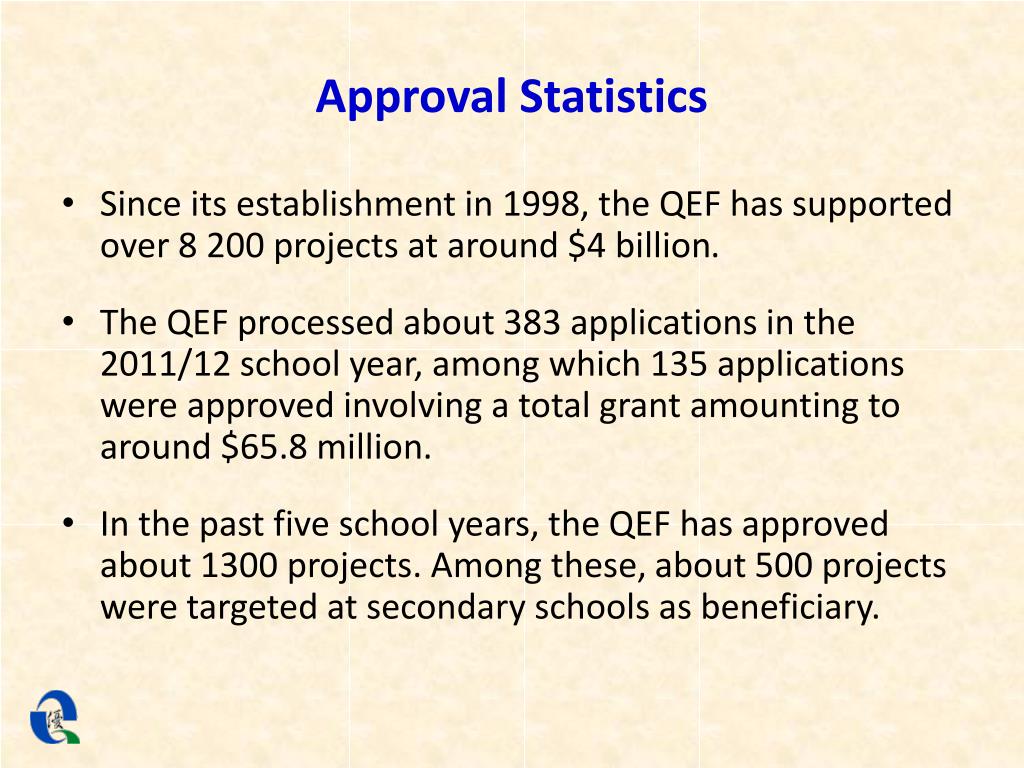 Approval Statistics

• Since its establishment in 1998, the QEF has supported over 8 200 projects at around \$4 billion.

• The QEF processed about 383 applications in the 2011/12 school year, among which 135 applications were approved involving a total grant amounting to around \$65.8 million.

• In the past five school years, the QEF has approved about 1300 projects. Among these, about 500 projects were targeted at secondary schools as beneficiary.

優